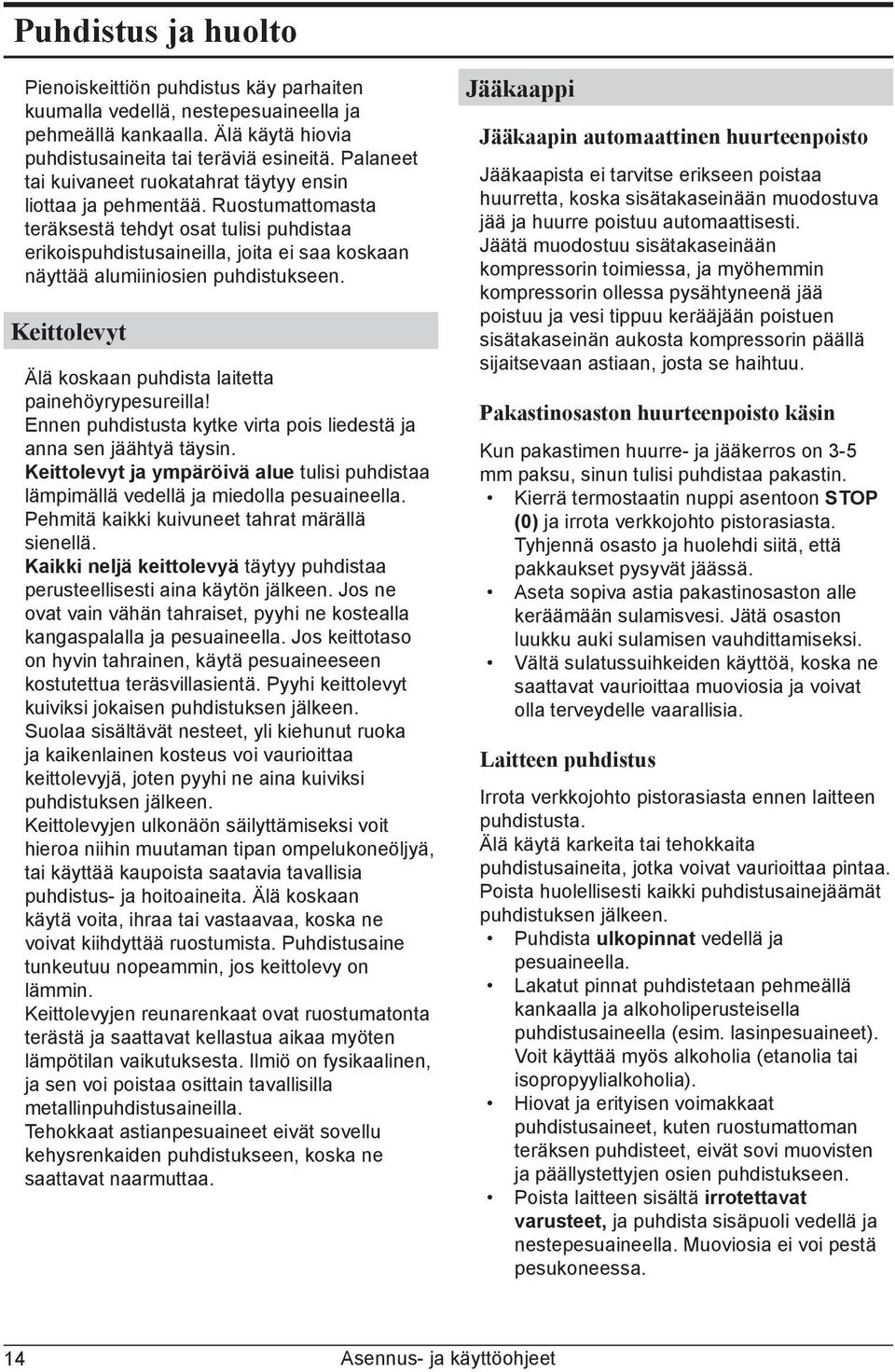 Puhdistus ja huolto

Pienoiskeittiön puhdistus käy parhaiten kuumalla vedellä, nestepesuaineella ja pehmeällä kankaalla. Älä käytä hiovia puhdistusaineita tai teräviä esineitä. Palaneet tai kuivaneet ruokatahrat täytyy ensin liottaa ja pehmentää. Ruostumattomasta teräksestä tehdyt osat tulisi puhdistaa erikoispuhdistusaineilla, joita ei saa koskaan näyttää alumiiniosien puhdistukseen.

Keittolevyt

Älä koskaan puhdista laitetta painehöyrypesureilla!
Ennen puhdistusta kytke virta pois liedestä ja anna sen jäähtyä täysin.
Keittolevyt ja ympäröivä alue tulisi puhdistaa lämpimällä vedellä ja miedolla pesuaineella. Pehmitä kaikki kuivuneet tahrat märällä sienellä.
Kaikki neljä keittolevyä täytyy puhdistaa perusteellisesti aina käytön jälkeen. Jos ne ovat vain vähän tahraiset, pyyhi ne kostealla kangaspalalla ja pesuaineella. Jos keittotaso on hyvin tahrainen, käytä pesuaineeseen kostutettua teräsvillasientä. Pyyhi keittolevyt kuiviksi jokaisen puhdistuksen jälkeen.
Suolaa sisältävät nesteet, yli kiehunut ruoka ja kaikenlainen kosteus voi vaurioittaa keittolevyjä, joten pyyhi ne aina kuiviksi puhdistuksen jälkeen.
Keittolevyjen ulkonäön säilyttämiseksi voit hieroa niihin muutaman tipan ompelukoneöljyä, tai käyttää kaupoista saatavia tavallisia puhdistus- ja hoitoaineita. Älä koskaan käytä voita, ihraa tai vastaavaa, koska ne voivat kiihdyttää ruostumista. Puhdistusaine tunkeutuu nopeammin, jos keittolevy on lämmin.
Keittolevyjen reunarenkaat ovat ruostumatonta terästä ja saattavat kellastua aikaa myöten lämpötilan vaikutuksesta. Ilmiö on fysikaalinen, ja sen voi poistaa osittain tavallisilla metallinpuhdistusaineilla.
Tehokkaat astianpesuaineet eivät sovellu kehysrenkaiden puhdistukseen, koska ne saattavat naarmuttaa.

Jääkaappi

Jääkaapin automaattinen huurteenpoisto

Jääkaapista ei tarvitse erikseen poistaa huurretta, koska sisätakaseinään muodostuva jää ja huurre poistuu automaattisesti.
Jäätä muodostuu sisätakaseinään kompressorin toimiessa, ja myöhemmin kompressorin ollessa pysähtyneenä jää poistuu ja vesi tippuu kerääjään poistuen sisätakaseinän aukosta kompressorin päällä sijaitsevaan astiaan, josta se haihtuu.

Pakastinosaston huurteenpoisto käsin

Kun pakastimen huurre- ja jääkerros on 3-5 mm paksu, sinun tulisi puhdistaa pakastin.
• Kierrä termostaatin nuppi asentoon STOP (0) ja irrota verkkojohto pistorasiasta. Tyhjennä osasto ja huolehdi siitä, että pakkaukset pysyvät jäässä.
• Aseta sopiva astia pakastinosaston alle keräämään sulamisvesi. Jätä osaston luukku auki sulamisen vauhdittamiseksi.
• Vältä sulatussuihkeiden käyttöä, koska ne saattavat vaurioittaa muoviosia ja voivat olla terveydelle vaarallisia.

Laitteen puhdistus

Irrota verkkojohto pistorasiasta ennen laitteen puhdistusta.
Älä käytä karkeita tai tehokkaita puhdistusaineita, jotka voivat vaurioittaa pintaa.
Poista huolellisesti kaikki puhdistusainejäämät puhdistuksen jälkeen.
• Puhdista ulkopinnat vedellä ja pesuaineella.
• Lakatut pinnat puhdistetaan pehmeällä kankaalla ja alkoholiperusteisella puhdistusaineella (esim. lasinpesuaineet). Voit käyttää myös alkoholia (etanolia tai isopropyylialkoholia).
• Hiovat ja erityisen voimakkaat puhdistusaineet, kuten ruostumattoman teräksen puhdisteet, eivät sovi muovisten ja päällystettyjen osien puhdistukseen.
• Poista laitteen sisältä irrotettavat varusteet, ja puhdista sisäpuoli vedellä ja nestepesuaineella. Muoviosia ei voi pestä pesukoneessa.

14 Asennus- ja käyttöohjeet